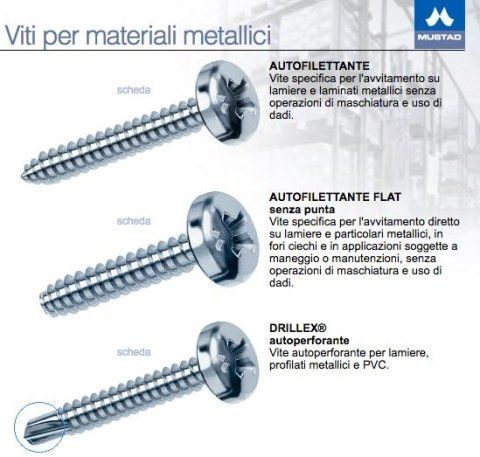 Viti per materiali metallici

MUSTAD

scheda

AUTOFILETTANTE
Vite specifica per l'avvitamento su lamiere e laminati metallici senza operazioni di maschiatura e uso di dadi.

scheda

AUTOFILETTANTE FLAT
senza punta
Vite specifica per l'avvitamento diretto su lamiere e particolari metallici, in fori ciechi e in applicazioni soggette a maneggio o manutenzioni, senza operazioni di maschiatura e uso di dadi.

scheda

DRILLEX®
autoperforante
Vite autoperforante per lamiere, profilati metallici e PVC.